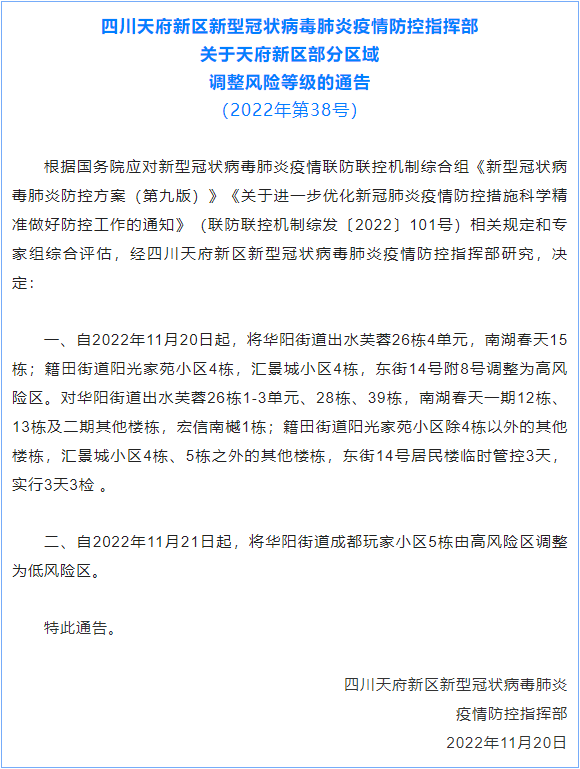 四川天府新区新型冠状病毒肺炎疫情防控指挥部
关于天府新区部分区域
调整风险等级的通告
（2022年第38号）

根据国务院应对新型冠状病毒肺炎疫情联防联控机制综合组《新型冠状病毒肺炎防控方案（第九版）》《关于进一步优化新冠肺炎疫情防控措施科学精准做好防控工作的通知》（联防联控机制综发〔2022〕101号）相关规定和专家组综合评估，经四川天府新区新型冠状病毒肺炎疫情防控指挥部研究，决定：

一、自2022年11月20日起，将华阳街道出水芙蓉26栋4单元，南湖春天15栋；籍田街道阳光家苑小区4栋，汇景城小区4栋，东街14号附8号调整为高风险区。对华阳街道出水芙蓉26栋1-3单元、28栋、39栋，南湖春天一期12栋、13栋及二期其他楼栋，宏信南樾1栋；籍田街道阳光家苑小区除4栋以外的其他楼栋，汇景城小区4栋、5栋之外的其他楼栋，东街14号居民楼临时管控3天，实行3天3检 。

二、自2022年11月21日起，将华阳街道成都玩家小区5栋由高风险区调整为低风险区。

特此通告。

四川天府新区新型冠状病毒肺炎
疫情防控指挥部
2022年11月20日